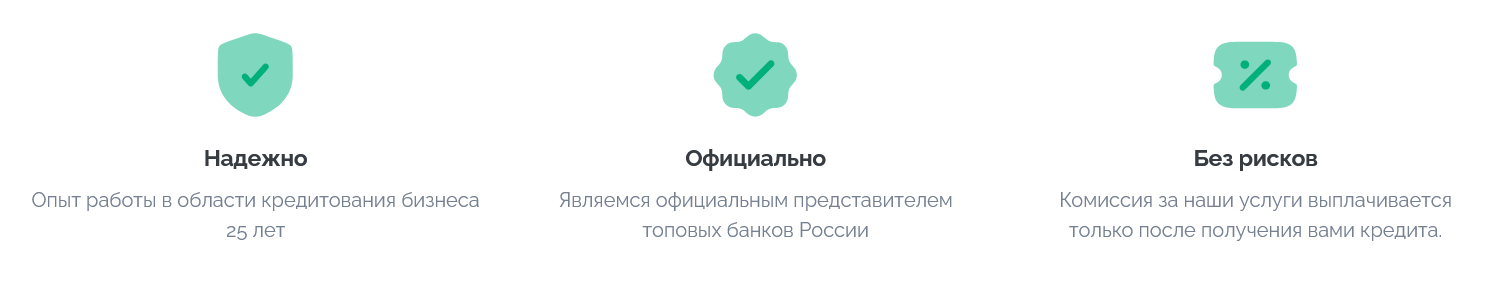 Надежно

Опыт работы в области кредитования бизнеса 25 лет

Официально

Являемся официальным представителем топовых банков России

Без рисков

Комиссия за наши услуги выплачивается только после получения вами кредита.